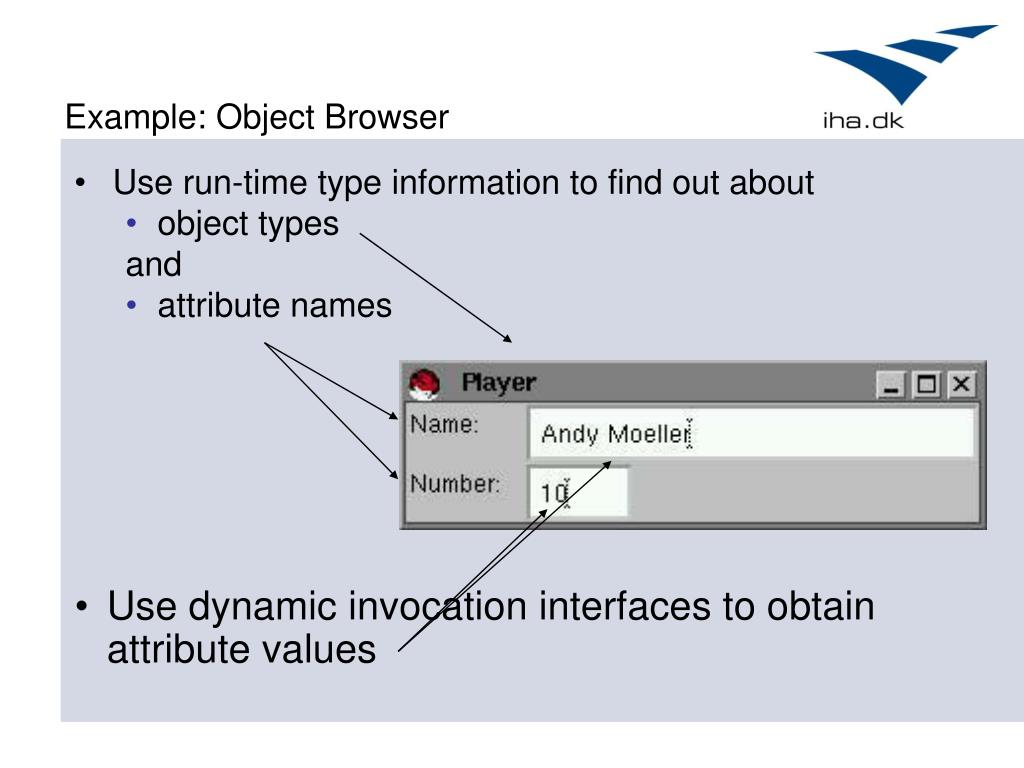 Example: Object Browser

iha.dk

• Use run-time type information to find out about
  • object types
  and
  • attribute names

Player

Name: Andy Moeller

Number: 10

• Use dynamic invocation interfaces to obtain attribute values